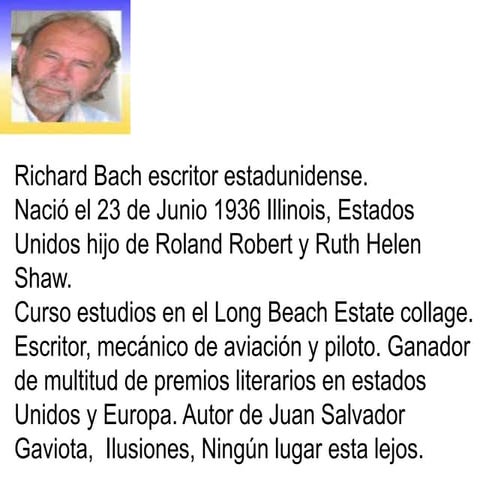 Richard Bach escritor estadunidense.
Nació el 23 de Junio 1936 Illinois, Estados Unidos hijo de Roland Robert y Ruth Helen Shaw.
Curso estudios en el Long Beach Estate collage. Escritor, mecánico de aviación y piloto. Ganador de multitud de premios literarios en estados Unidos y Europa. Autor de Juan Salvador Gaviota, Ilusiones, Ningún lugar esta lejos.